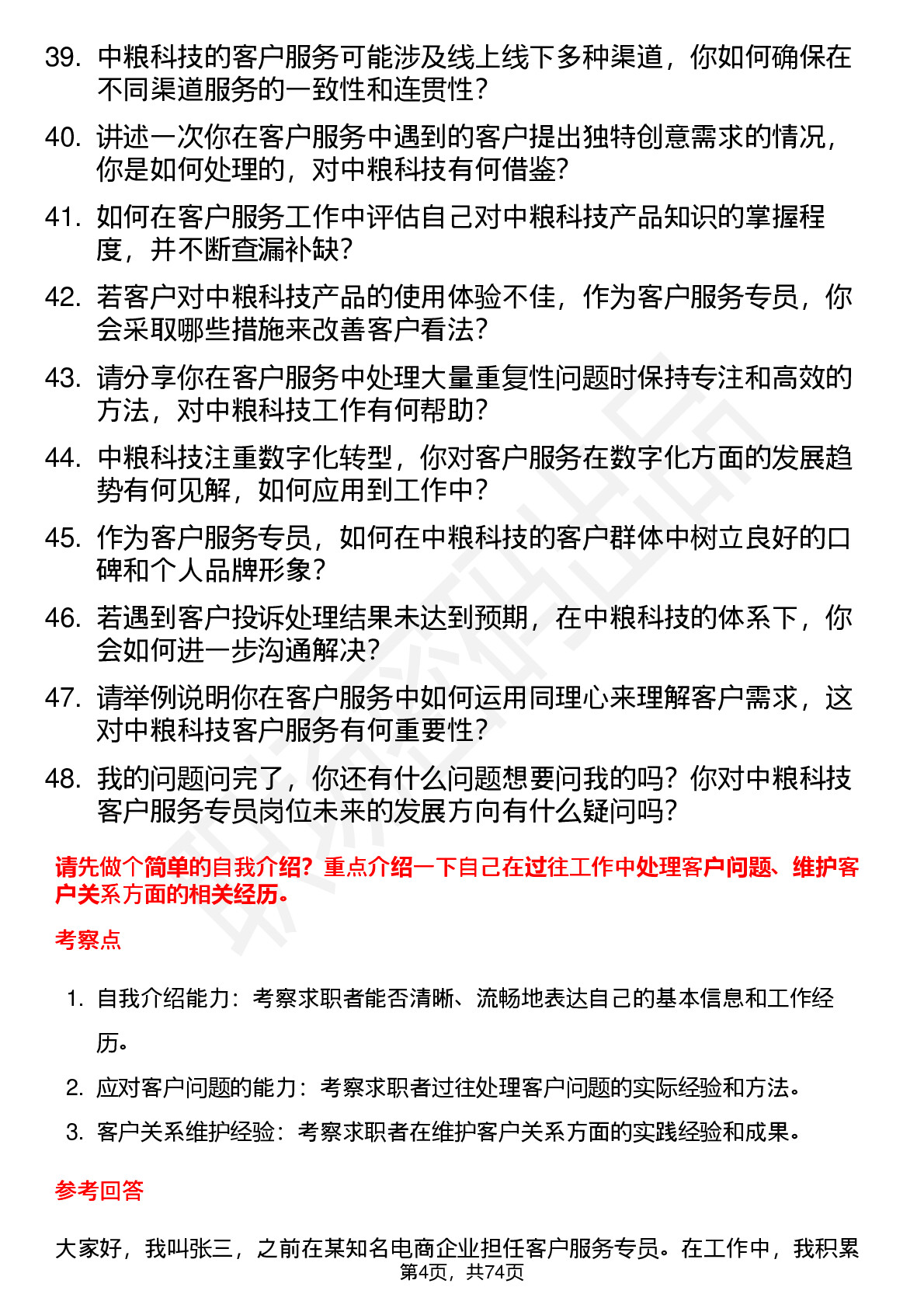 39. 中粮科技的客户服务可能涉及线上线下多种渠道，你如何确保在不同渠道服务的一致性和连贯性？

40. 讲述一次你在客户服务中遇到的客户提出独特创意需求的情况，你是如何处理的，对中粮科技有何借鉴？

41. 如何在客户服务工作中评估自己对中粮科技产品知识的掌握程度，并不断查漏补缺？

42. 若客户对中粮科技产品的使用体验不佳，作为客户服务专员，你会采取哪些措施来改善客户看法？

43. 请分享你在客户服务中处理大量重复性问题时保持专注和高效的方法，对中粮科技工作有何帮助？

44. 中粮科技注重数字化转型，你对客户服务在数字化方面的发展趋势有何见解，如何应用到工作中？

45. 作为客户服务专员，如何在中粮科技的客户群体中树立良好的口碑和个人品牌形象？

46. 若遇到客户投诉处理结果未达到预期，在中粮科技的体系下，你会如何进一步沟通解决？

47. 请举例说明你在客户服务中如何运用同理心来理解客户需求，这对中粮科技客户服务有何重要性？

48. 我的问题问完了，你还有什么问题想要问我的吗？你对中粮科技客户服务专员岗位未来的发展方向有什么疑问吗？

请先做个简单的自我介绍？重点介绍一下自己在过往工作中处理客户问题、维护客户关系方面的相关经历。

考察点

1. 自我介绍能力：考察求职者能否清晰、流畅地表达自己的基本信息和工作经历。

2. 应对客户问题的能力：考察求职者过往处理客户问题的实际经验和方法。

3. 客户关系维护经验：考察求职者在维护客户关系方面的实践经验和成果。

参考回答

大家好，我叫张三，之前在某知名电商企业担任客户服务专员。在工作中，我积累

第4页，共74页